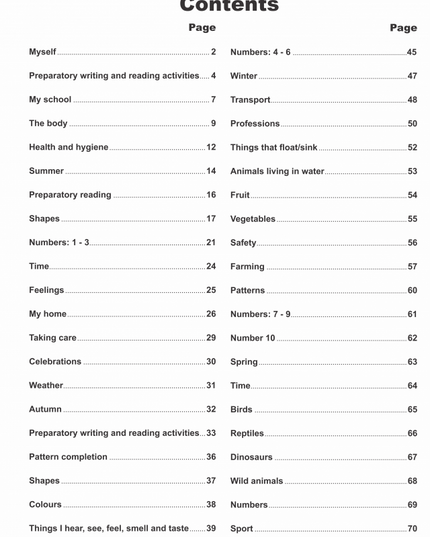 Contents

Page

Myself 2
Preparatory writing and reading activities 4
My school 7
The body 9
Health and hygiene 12
Summer 14
Preparatory reading 16
Shapes 17
Numbers: 1 - 3 21
Time 24
Feelings 25
My home 26
Taking care 29
Celebrations 30
Weather 31
Autumn 32
Preparatory writing and reading activities 33
Pattern completion 36
Shapes 37
Colours 38
Things I hear, see, feel, smell and taste 39

Page

Numbers: 4 - 6 45
Winter 47
Transport 48
Professions 50
Things that float/sink 52
Animals living in water 53
Fruit 54
Vegetables 55
Safety 56
Farming 57
Patterns 60
Numbers: 7 - 9 61
Number 10 62
Spring 63
Time 64
Birds 65
Reptiles 66
Dinosaurs 67
Wild animals 68
Numbers 69
Sport 70